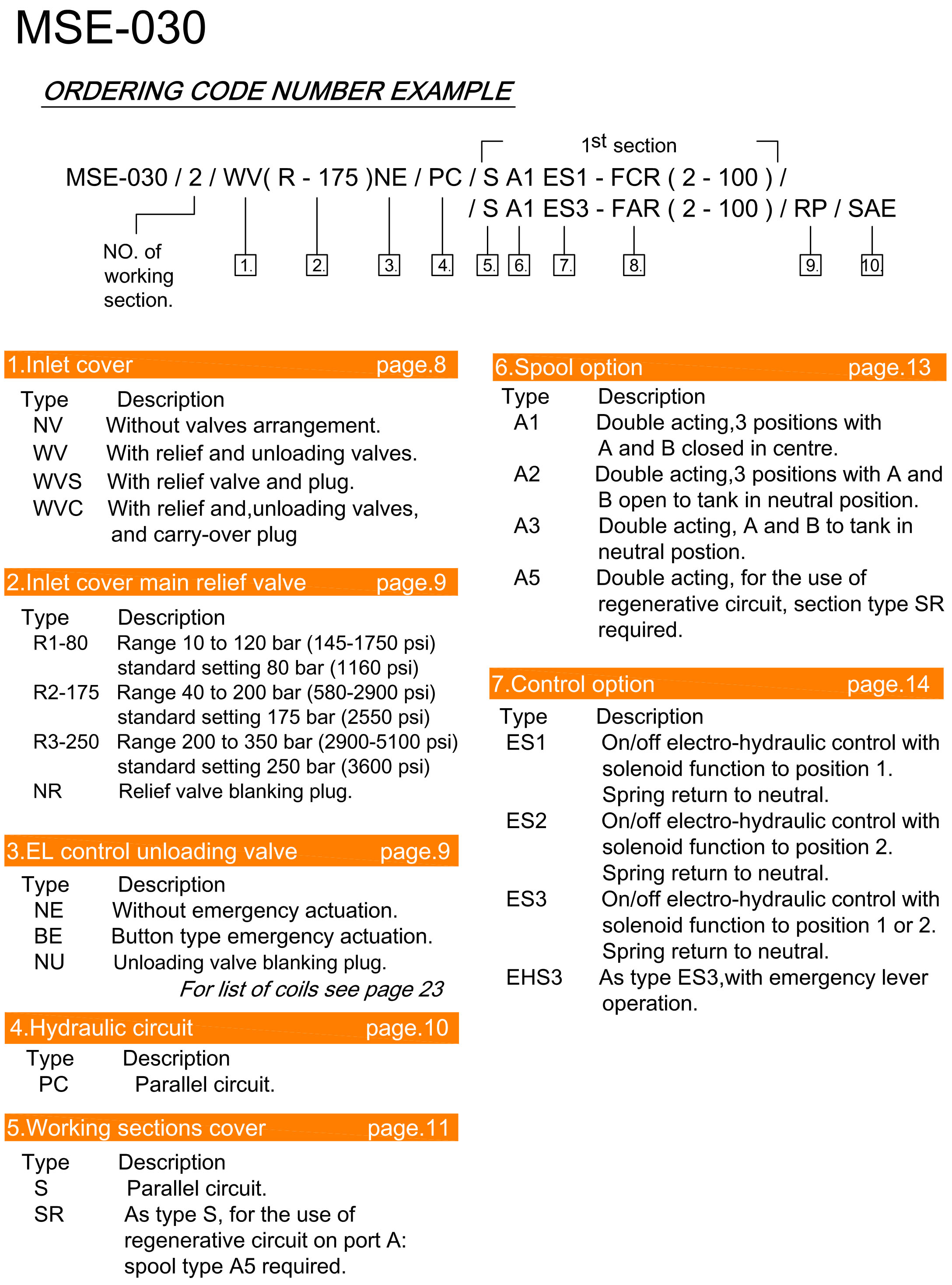 MSE-030

ORDERING CODE NUMBER EXAMPLE

1st section

MSE-030 / 2 / WV( R - 175 )NE / PC / S A1 ES1 - FCR ( 2 - 100 ) /
/ S A1 ES3 - FAR ( 2 - 100 ) / RP / SAE

NO. of working section.

1. 2. 3. 4. 5. 6. 7. 8. 9. 10.

1.Inlet cover page.8

| Type | Description |
|---|---|
| NV | Without valves arrangement. |
| WV | With relief and unloading valves. |
| WVS | With relief valve and plug. |
| WVC | With relief and,unloading valves, and carry-over plug |

2.Inlet cover main relief valve page.9

| Type | Description |
|---|---|
| R1-80 | Range 10 to 120 bar (145-1750 psi) standard setting 80 bar (1160 psi) |
| R2-175 | Range 40 to 200 bar (580-2900 psi) standard setting 175 bar (2550 psi) |
| R3-250 | Range 200 to 350 bar (2900-5100 psi) standard setting 250 bar (3600 psi) |
| NR | Relief valve blanking plug. |

3.EL control unloading valve page.9

| Type | Description |
|---|---|
| NE | Without emergency actuation. |
| BE | Button type emergency actuation. |
| NU | Unloading valve blanking plug. |

For list of coils see page 23

4.Hydraulic circuit page.10

| Type | Description |
|---|---|
| PC | Parallel circuit. |

5.Working sections cover page.11

| Type | Description |
|---|---|
| S | Parallel circuit. |
| SR | As type S, for the use of regenerative circuit on port A: spool type A5 required. |

6.Spool option page.13

| Type | Description |
|---|---|
| A1 | Double acting,3 positions with A and B closed in centre. |
| A2 | Double acting,3 positions with A and B open to tank in neutral position. |
| A3 | Double acting, A and B to tank in neutral postion. |
| A5 | Double acting, for the use of regenerative circuit, section type SR required. |

7.Control option page.14

| Type | Description |
|---|---|
| ES1 | On/off electro-hydraulic control with solenoid function to position 1. Spring return to neutral. |
| ES2 | On/off electro-hydraulic control with solenoid function to position 2. Spring return to neutral. |
| ES3 | On/off electro-hydraulic control with solenoid function to position 1 or 2. Spring return to neutral. |
| EHS3 | As type ES3,with emergency lever operation. |